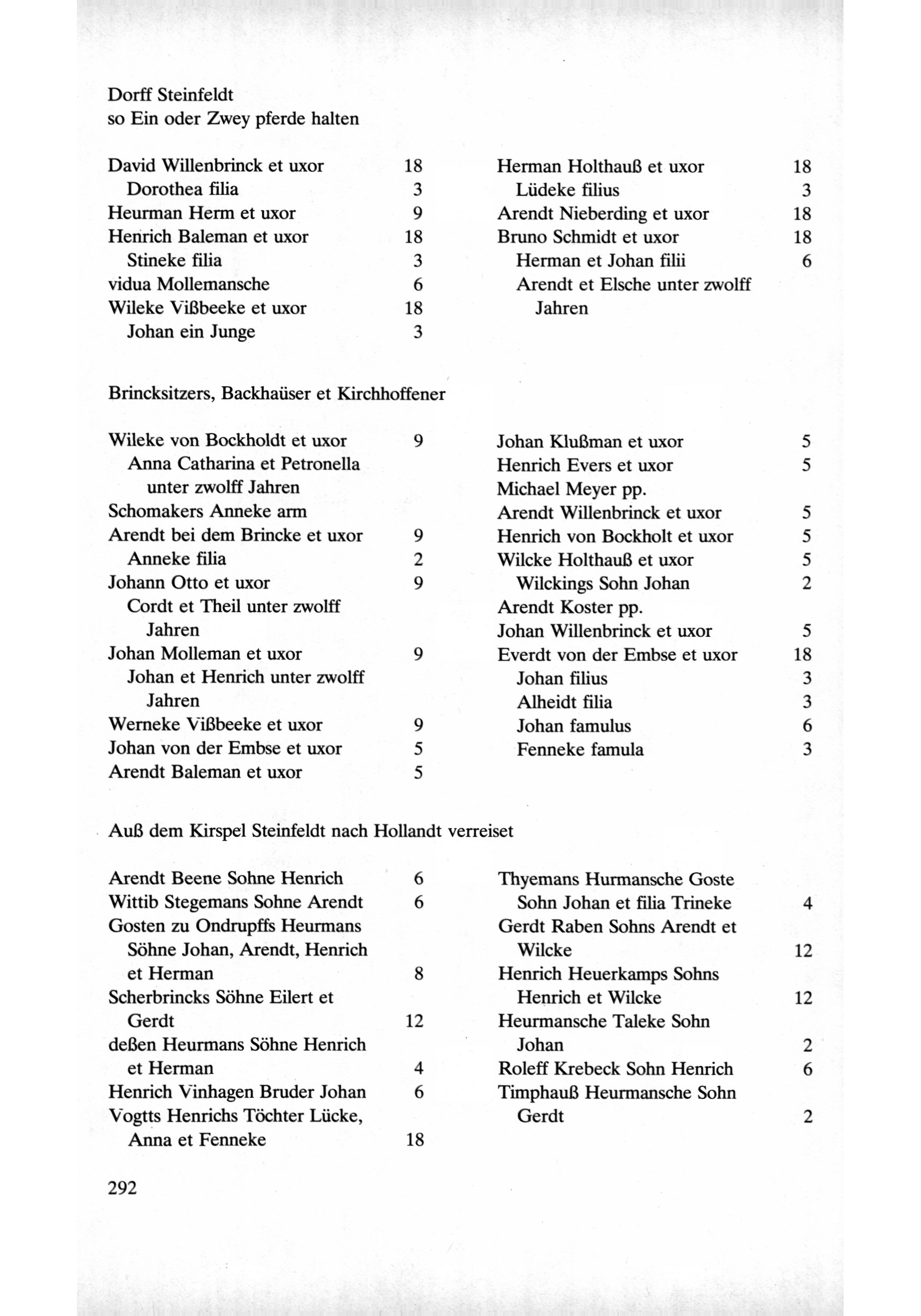 Dorff Steinfeldt
so Ein oder Zwey pferde halten

David Willenbrinck et uxor 18
Dorothea filia 3
Heurman Herm et uxor 9
Henrich Baleman et uxor 18
Stineke filia 3
vidua Mollemansche 6
Wileke Vißbeeke et uxor 18
Johan ein Junge 3

Herman Holthauß et uxor 18
Lüdeke filius 3
Arendt Nieberding et uxor 18
Bruno Schmidt et uxor 18
Herman et Johan filii 6
Arendt et Elsche unter zwolff Jahren

Brincksitzers, Backhaüser et Kirchhoffener

Wileke von Bockholdt et uxor 9
Anna Catharina et Petronella unter zwolff Jahren
Schomakers Anneke arm
Arendt bei dem Brincke et uxor 9
Anneke filia 2
Johann Otto et uxor 9
Cordt et Theil unter zwolff Jahren
Johan Molleman et uxor 9
Johan et Henrich unter zwolff Jahren
Werneke Vißbeeke et uxor 9
Johan von der Embse et uxor 5
Arendt Baleman et uxor 5

Johan Klußman et uxor 5
Henrich Evers et uxor 5
Michael Meyer pp.
Arendt Willenbrinck et uxor 5
Henrich von Bockholt et uxor 5
Wilcke Holthauß et uxor 5
Wilckings Sohn Johan 2
Arendt Koster pp.
Johan Willenbrinck et uxor 5
Everdt von der Embse et uxor 18
Johan filius 3
Alheidt filia 3
Johan famulus 6
Fenneke famula 3

Auß dem Kirspel Steinfeldt nach Hollandt verreiset

Arendt Beene Sohne Henrich 6
Wittib Stegemans Sohne Arendt 6
Gosten zu Ondrupffs Heurmans Söhne Johan, Arendt, Henrich et Herman 8
Scherbrincks Söhne Eilert et Gerdt 12
deßen Heurmans Söhne Henrich et Herman 4
Henrich Vinhagen Bruder Johan 6
Vogtts Henrichs Töchter Lücke, Anna et Fenneke 18

Thyemans Hurmansche Goste Sohn Johan et filia Trineke 4
Gerdt Raben Sohns Arendt et Wilcke 12
Henrich Heuerkamps Sohns Henrich et Wilcke 12
Heurmansche Taleke Sohn Johan 2
Roleff Krebeck Sohn Henrich 6
Timphauß Heurmansche Sohn Gerdt 2

292